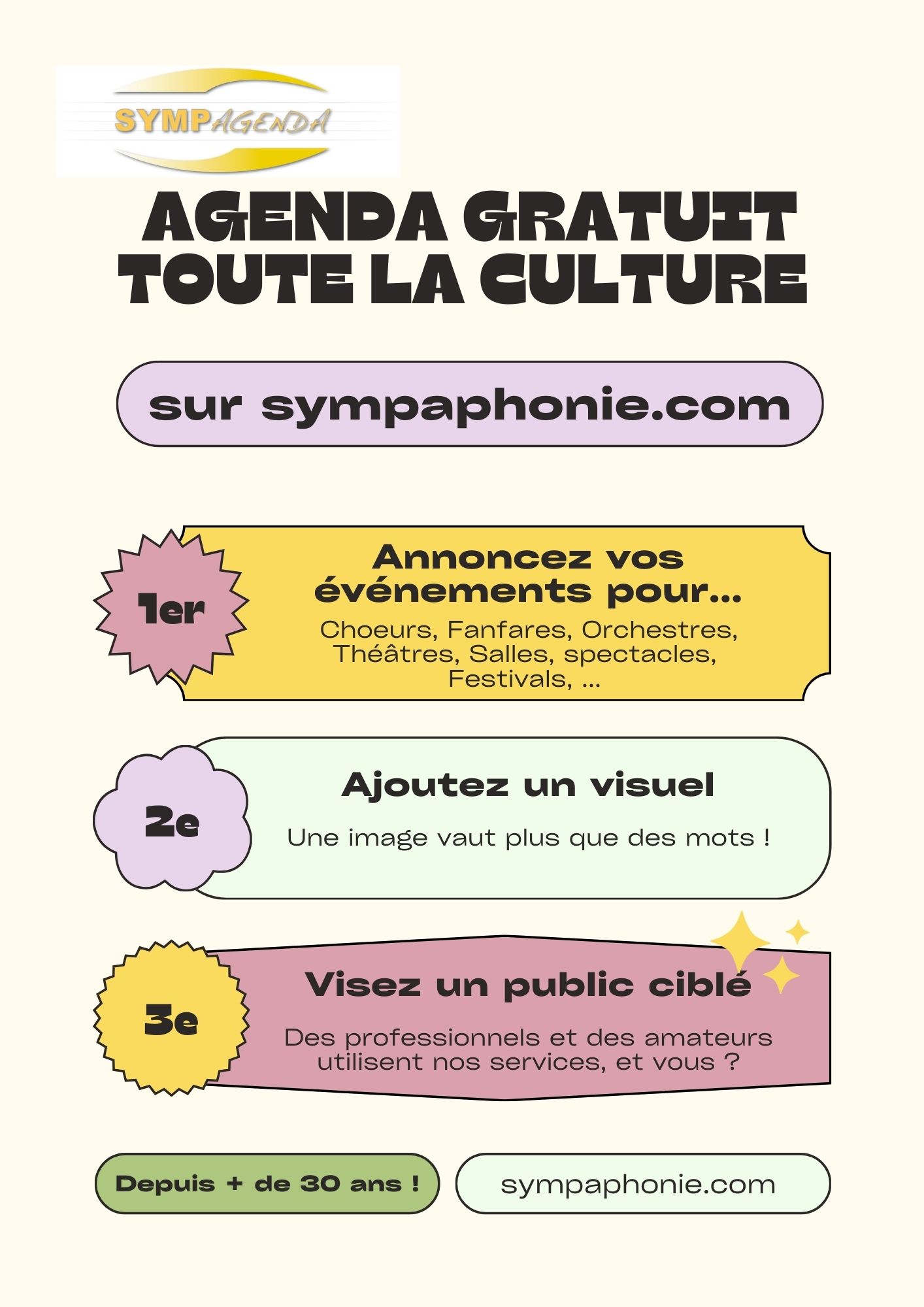 SYMPAGENDA

AGENDA GRATUIT TOUTE LA CULTURE

sur sympaphonie.com

1er

Annoncez vos événements pour...

Choeurs, Fanfares, Orchestres, Théâtres, Salles, spectacles, Festivals, ...

2e

Ajoutez un visuel

Une image vaut plus que des mots !

3e

Visez un public ciblé

Des professionnels et des amateurs utilisent nos services, et vous ?

Depuis + de 30 ans !

sympaphonie.com